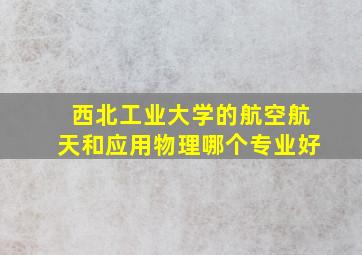 西北工业大学的航空航天和应用物理哪个专业好